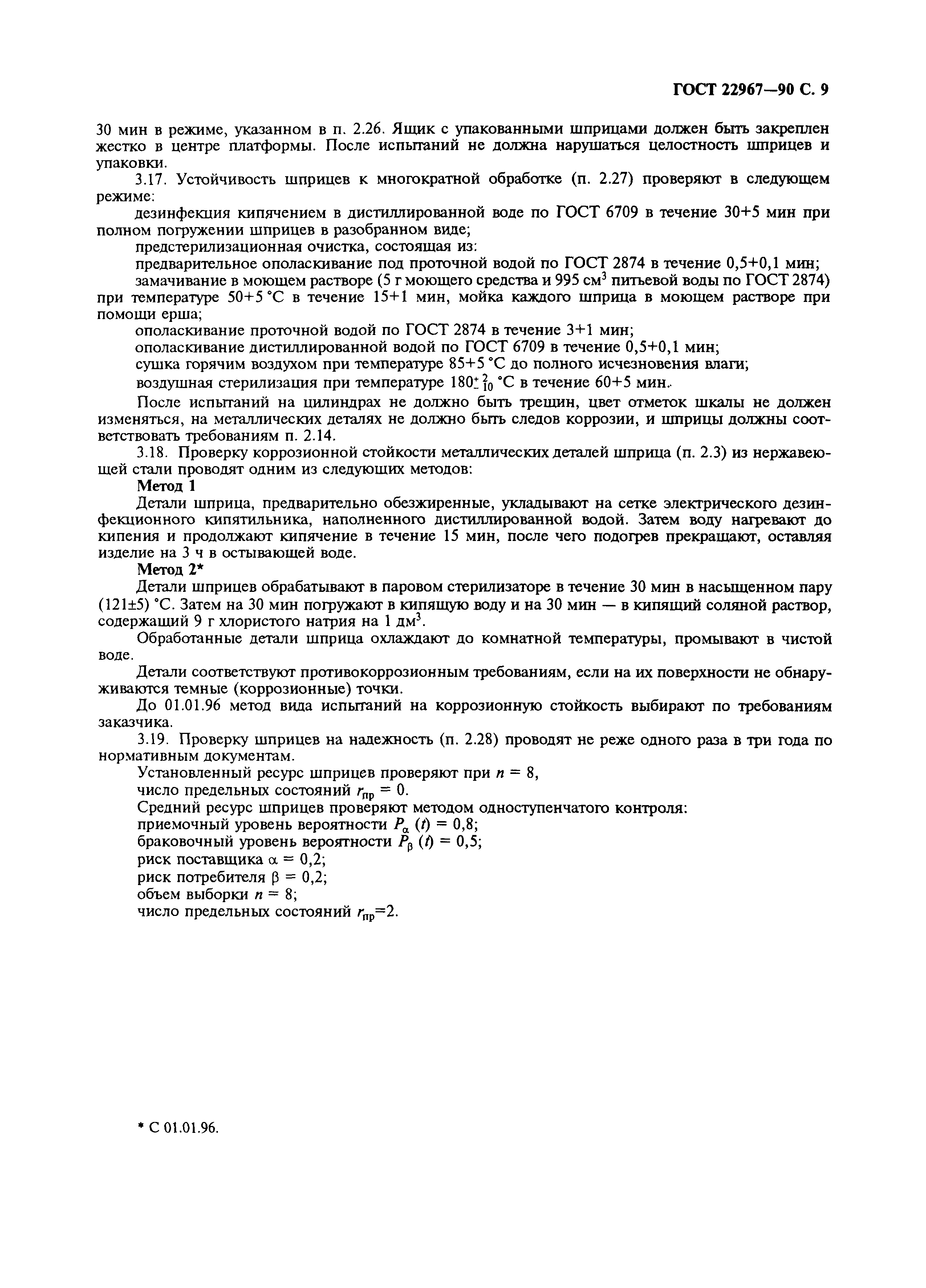 ГОСТ 22967—90 С. 9

30 мин в режиме, указанном в п. 2.26. Ящик с упакованными шприцами должен быть закреплен жестко в центре платформы. После испытаний не должна нарушаться целостность шприцев и упаковки.

3.17. Устойчивость шприцев к многократной обработке (п. 2.27) проверяют в следующем режиме:

дезинфекция кипячением в дистиллированной воде по ГОСТ 6709 в течение 30+5 мин при полном погружении шприцев в разобранном виде;

предстерилизационная очистка, состоящая из:

предварительное ополаскивание под проточной водой по ГОСТ 2874 в течение 0,5+0,1 мин;

замачивание в моющем растворе (5 г моющего средства и 995 см$^3$ питьевой воды по ГОСТ 2874) при температуре 50+5 °С в течение 15+1 мин, мойка каждого шприца в моющем растворе при помощи ерша;

ополаскивание проточной водой по ГОСТ 2874 в течение 3+1 мин;

ополаскивание дистиллированной водой по ГОСТ 6709 в течение 0,5+0,1 мин;

сушка горячим воздухом при температуре 85+5 °С до полного исчезновения влаги;

воздушная стерилизация при температуре $180^{+2}_{-10}$ °С в течение 60+5 мин.

После испытаний на цилиндрах не должно быть трещин, цвет отметок шкалы не должен изменяться, на металлических деталях не должно быть следов коррозии, и шприцы должны соответствовать требованиям п. 2.14.

3.18. Проверку коррозионной стойкости металлических деталей шприца (п. 2.3) из нержавеющей стали проводят одним из следующих методов:

Метод 1

Детали шприца, предварительно обезжиренные, укладывают на сетке электрического дезинфекционного кипятильника, наполненного дистиллированной водой. Затем воду нагревают до кипения и продолжают кипячение в течение 15 мин, после чего подогрев прекращают, оставляя изделие на 3 ч в остывающей воде.

Метод 2*

Детали шприцев обрабатывают в паровом стерилизаторе в течение 30 мин в насыщенном пару (121±5) °С. Затем на 30 мин погружают в кипящую воду и на 30 мин — в кипящий соляной раствор, содержащий 9 г хлористого натрия на 1 дм$^3$.

Обработанные детали шприца охлаждают до комнатной температуры, промывают в чистой воде.

Детали соответствуют противокоррозионным требованиям, если на их поверхности не обнаруживаются темные (коррозионные) точки.

До 01.01.96 метод вида испытаний на коррозионную стойкость выбирают по требованиям заказчика.

3.19. Проверку шприцев на надежность (п. 2.28) проводят не реже одного раза в три года по нормативным документам.

Установленный ресурс шприцев проверяют при $n = 8$,

число предельных состояний $r_{пр} = 0$.

Средний ресурс шприцев проверяют методом одноступенчатого контроля:

приемочный уровень вероятности $P_{\alpha}(t) = 0,8$;

браковочный уровень вероятности $P_{\beta}(t) = 0,5$;

риск поставщика $\alpha = 0,2$;

риск потребителя $\beta = 0,2$;

объем выборки $n = 8$;

число предельных состояний $r_{пр}=2$.

* С 01.01.96.